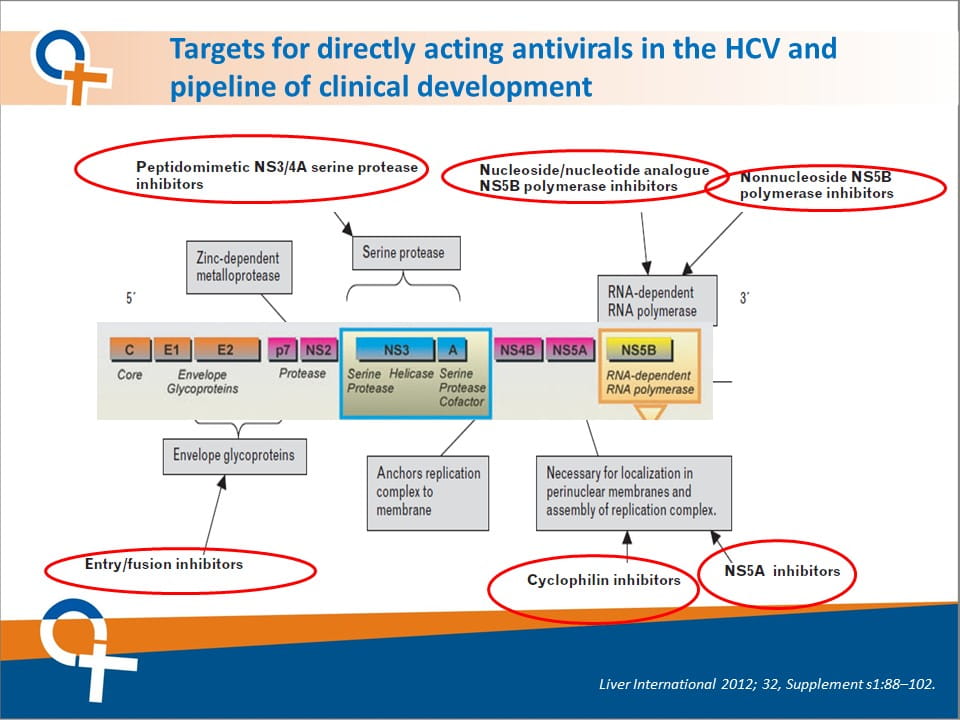 Targets for directly acting antivirals in the HCV and pipeline of clinical development

Peptidomimetic NS3/4A serine protease inhibitors

Nucleoside/nucleotide analogue NS5B polymerase inhibitors

Nonnucleoside NS5B polymerase inhibitors

Zinc-dependent metalloprotease

Serine protease

RNA-dependent RNA polymerase

5´

3´

C
E1
E2
p7
NS2
NS3
A
NS4B
NS5A
NS5B

Core
Envelope Glycoproteins
Protease
Serine Protease
Helicase
Serine Protease Cofactor
RNA-dependent RNA polymerase

Envelope glycoproteins

Anchors replication complex to membrane

Necessary for localization in perinuclear membranes and assembly of replication complex.

Entry/fusion inhibitors

Cyclophilin inhibitors

NS5A inhibitors

Liver International 2012; 32, Supplement s1:88–102.